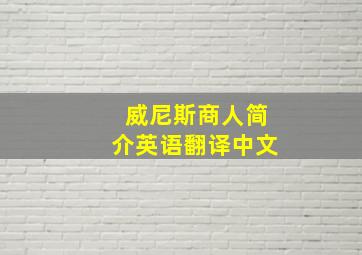 威尼斯商人简介英语翻译中文